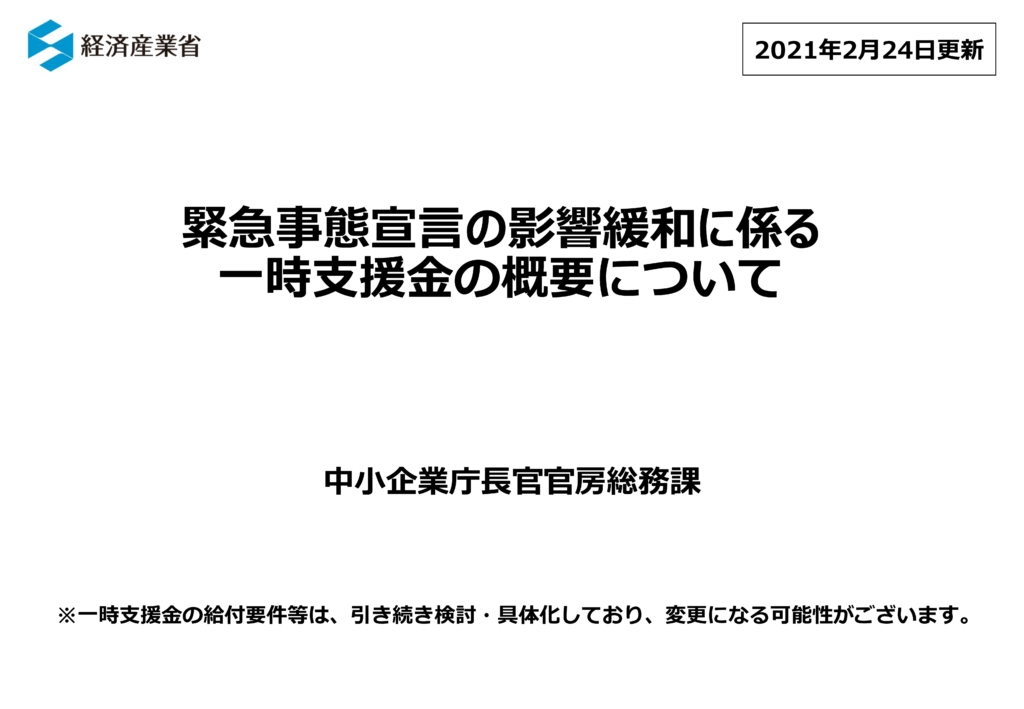 経済産業省

2021年2月24日更新

緊急事態宣言の影響緩和に係る
一時支援金の概要について

中小企業庁長官官房総務課

※一時支援金の給付要件等は、引き続き検討・具体化しており、変更になる可能性がございます。